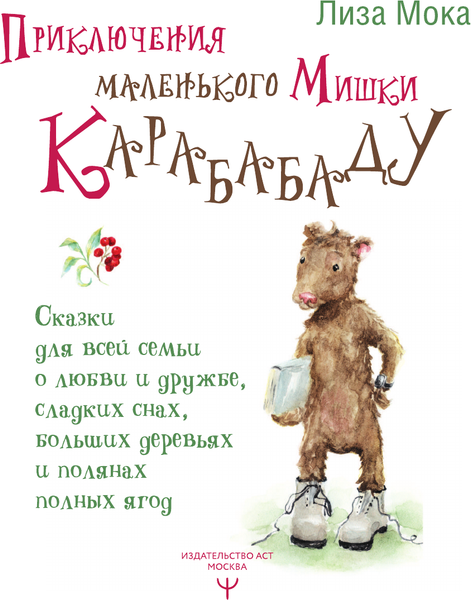 Лиза Мока

Приключения маленького Мишки Карабабаду

Сказки для всей семьи о любви и дружбе, сладких снах, больших деревьях и полянах полных ягод

ИЗДАТЕЛЬСТВО АСТ
МОСКВА